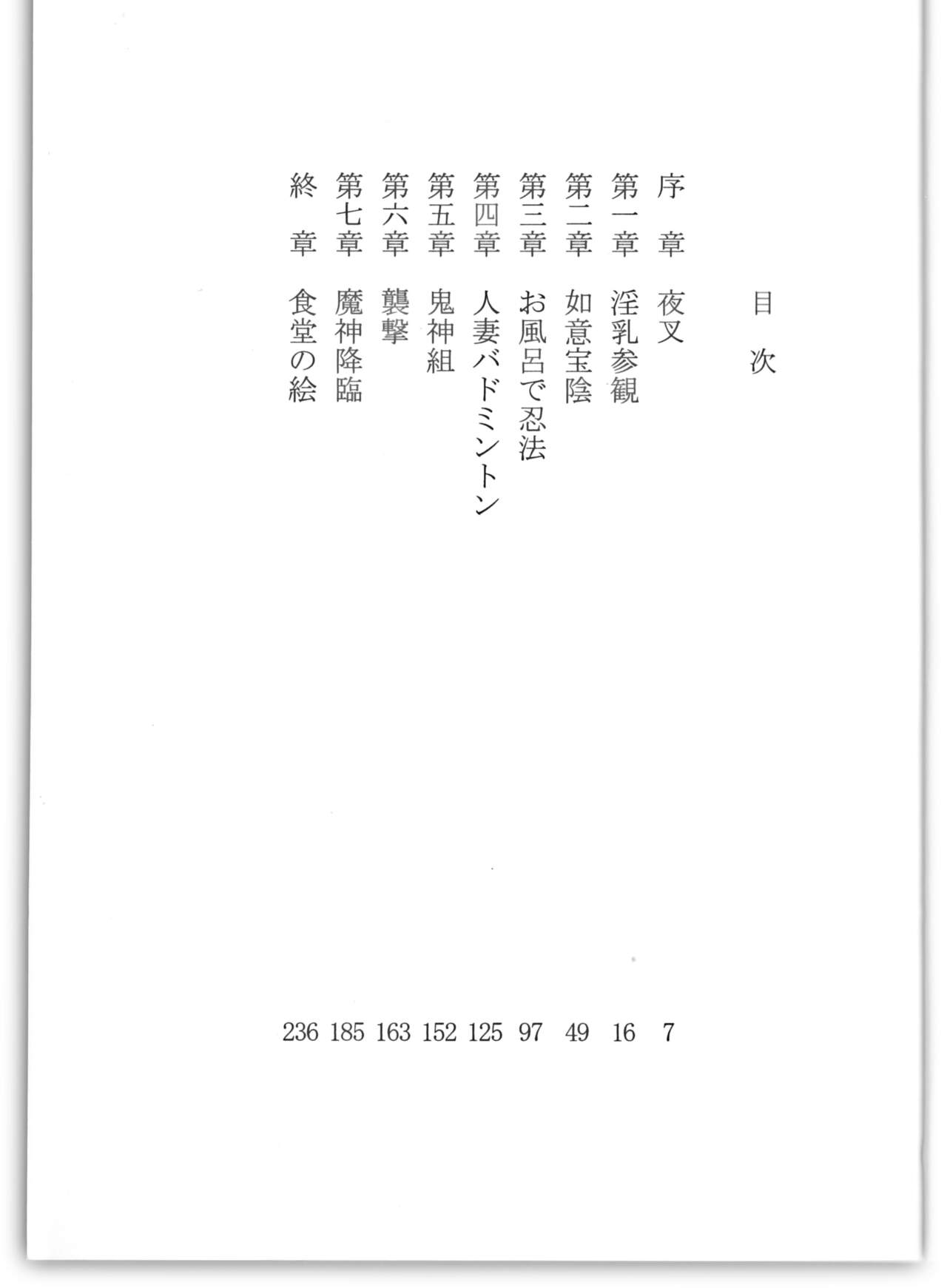 目次

序章 夜叉 7
第一章 淫乳参観 16
第二章 如意宝陰 49
第三章 お風呂で忍法 97
第四章 人妻バドミントン 125
第五章 鬼神組 152
第六章 襲撃 163
第七章 魔神降臨 185
終章 食堂の絵 236